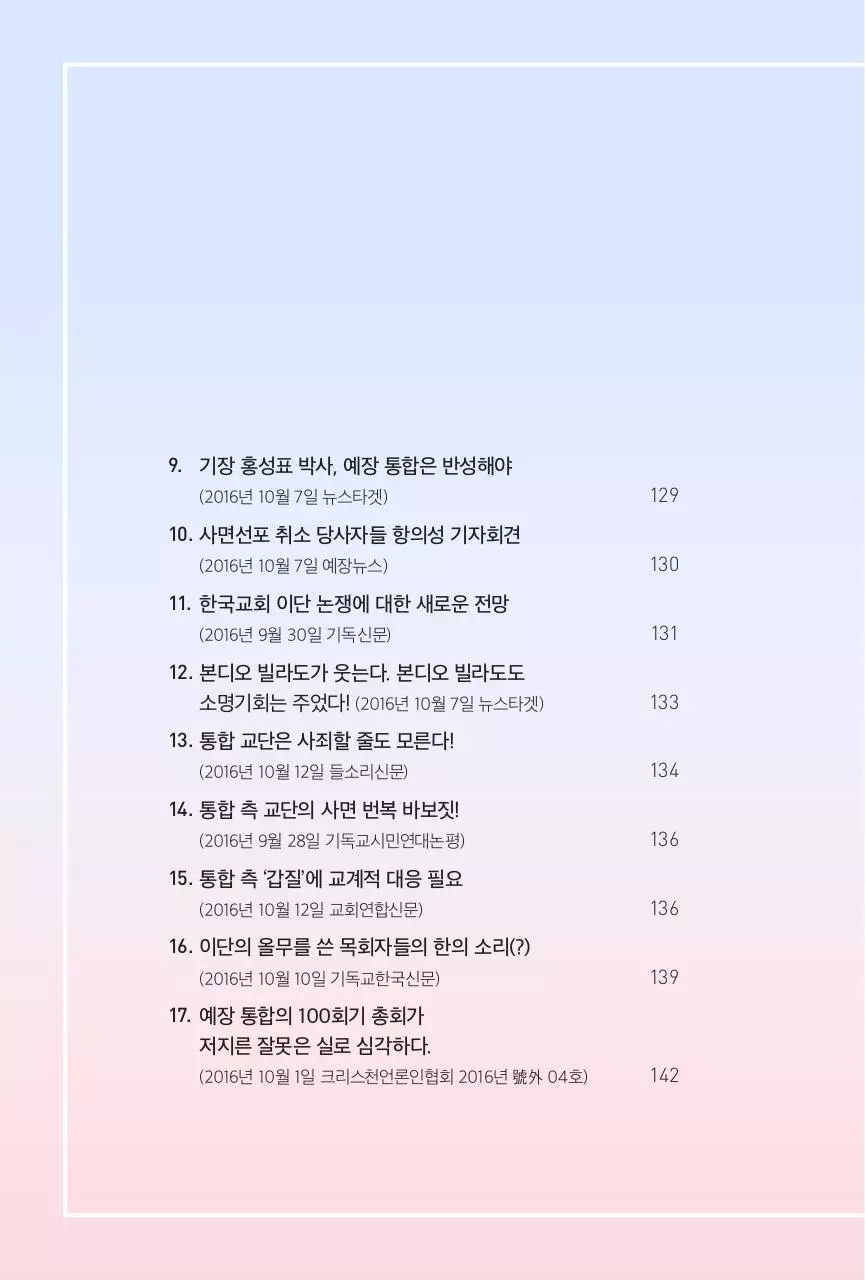 9. 기장 홍성표 박사, 예장 통합은 반성해야
(2016년 10월 7일 뉴스타겟) 129

10. 사면선포 취소 당사자들 항의성 기자회견
(2016년 10월 7일 예장뉴스) 130

11. 한국교회 이단 논쟁에 대한 새로운 전망
(2016년 9월 30일 기독신문) 131

12. 본디오 빌라도가 웃는다. 본디오 빌라도도 소명기회는 주었다! (2016년 10월 7일 뉴스타겟) 133

13. 통합 교단은 사죄할 줄도 모른다!
(2016년 10월 12일 들소리신문) 134

14. 통합 측 교단의 사면 번복 바보짓!
(2016년 9월 28일 기독교시민연대논평) 136

15. 통합 측 '갑질'에 교계적 대응 필요
(2016년 10월 12일 교회연합신문) 136

16. 이단의 올무를 쓴 목회자들의 한의 소리(?)
(2016년 10월 10일 기독교한국신문) 139

17. 예장 통합의 100회기 총회가 저지른 잘못은 실로 심각하다.
(2016년 10월 1일 크리스천언론인협회 2016년 號外 04호) 142